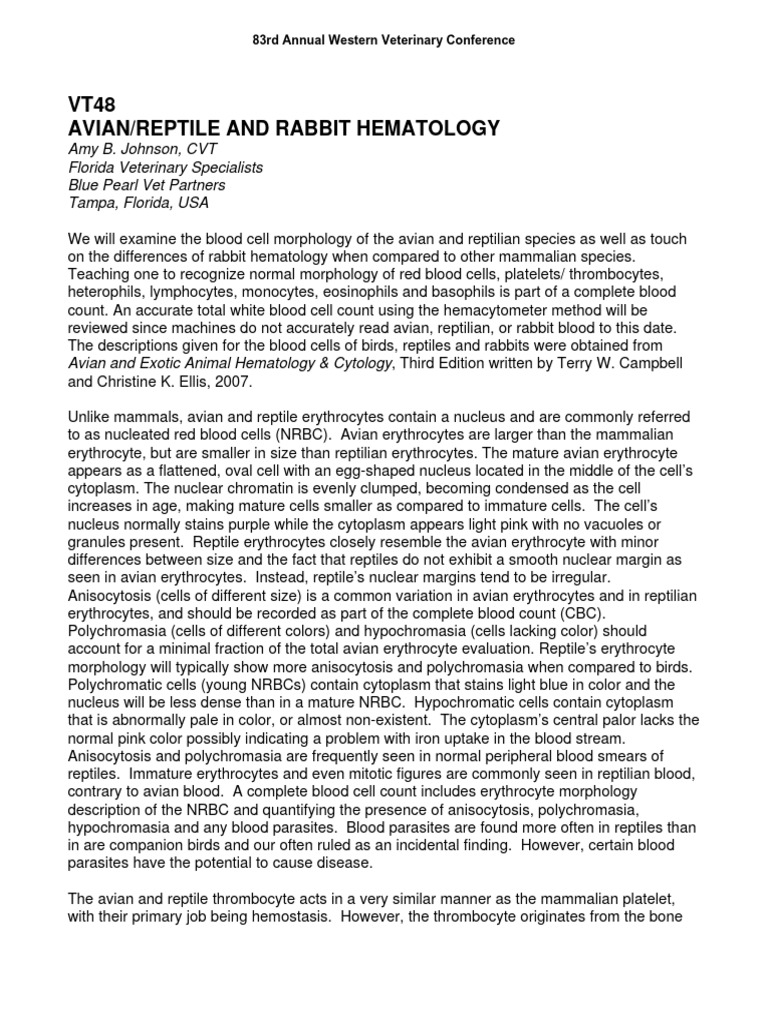 83rd Annual Western Veterinary Conference

VT48
AVIAN/REPTILE AND RABBIT HEMATOLOGY
Amy B. Johnson, CVT
Florida Veterinary Specialists
Blue Pearl Vet Partners
Tampa, Florida, USA

We will examine the blood cell morphology of the avian and reptilian species as well as touch on the differences of rabbit hematology when compared to other mammalian species. Teaching one to recognize normal morphology of red blood cells, platelets/ thrombocytes, heterophils, lymphocytes, monocytes, eosinophils and basophils is part of a complete blood count. An accurate total white blood cell count using the hemacytometer method will be reviewed since machines do not accurately read avian, reptilian, or rabbit blood to this date. The descriptions given for the blood cells of birds, reptiles and rabbits were obtained from Avian and Exotic Animal Hematology & Cytology, Third Edition written by Terry W. Campbell and Christine K. Ellis, 2007.

Unlike mammals, avian and reptile erythrocytes contain a nucleus and are commonly referred to as nucleated red blood cells (NRBC). Avian erythrocytes are larger than the mammalian erythrocyte, but are smaller in size than reptilian erythrocytes. The mature avian erythrocyte appears as a flattened, oval cell with an egg-shaped nucleus located in the middle of the cell's cytoplasm. The nuclear chromatin is evenly clumped, becoming condensed as the cell increases in age, making mature cells smaller as compared to immature cells. The cell's nucleus normally stains purple while the cytoplasm appears light pink with no vacuoles or granules present. Reptile erythrocytes closely resemble the avian erythrocyte with minor differences between size and the fact that reptiles do not exhibit a smooth nuclear margin as seen in avian erythrocytes. Instead, reptile's nuclear margins tend to be irregular. Anisocytosis (cells of different size) is a common variation in avian erythrocytes and in reptilian erythrocytes, and should be recorded as part of the complete blood count (CBC). Polychromasia (cells of different colors) and hypochromasia (cells lacking color) should account for a minimal fraction of the total avian erythrocyte evaluation. Reptile's erythrocyte morphology will typically show more anisocytosis and polychromasia when compared to birds. Polychromatic cells (young NRBCs) contain cytoplasm that stains light blue in color and the nucleus will be less dense than in a mature NRBC. Hypochromatic cells contain cytoplasm that is abnormally pale in color, or almost non-existent. The cytoplasm's central palor lacks the normal pink color possibly indicating a problem with iron uptake in the blood stream. Anisocytosis and polychromasia are frequently seen in normal peripheral blood smears of reptiles. Immature erythrocytes and even mitotic figures are commonly seen in reptilian blood, contrary to avian blood. A complete blood cell count includes erythrocyte morphology description of the NRBC and quantifying the presence of anisocytosis, polychromasia, hypochromasia and any blood parasites. Blood parasites are found more often in reptiles than in are companion birds and our often ruled as an incidental finding. However, certain blood parasites have the potential to cause disease.

The avian and reptile thrombocyte acts in a very similar manner as the mammalian platelet, with their primary job being hemostasis. However, the thrombocyte originates from the bone